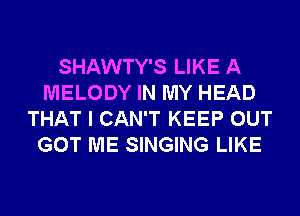 SHAWTY'S LIKE A
MELODY IN MY HEAD
THAT I CAN'T KEEP OUT
GOT ME SINGING LIKE